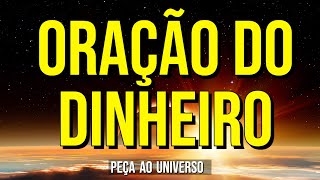 ORAÇÃO DO DINHEIRO

PEÇA AO UNIVERSO